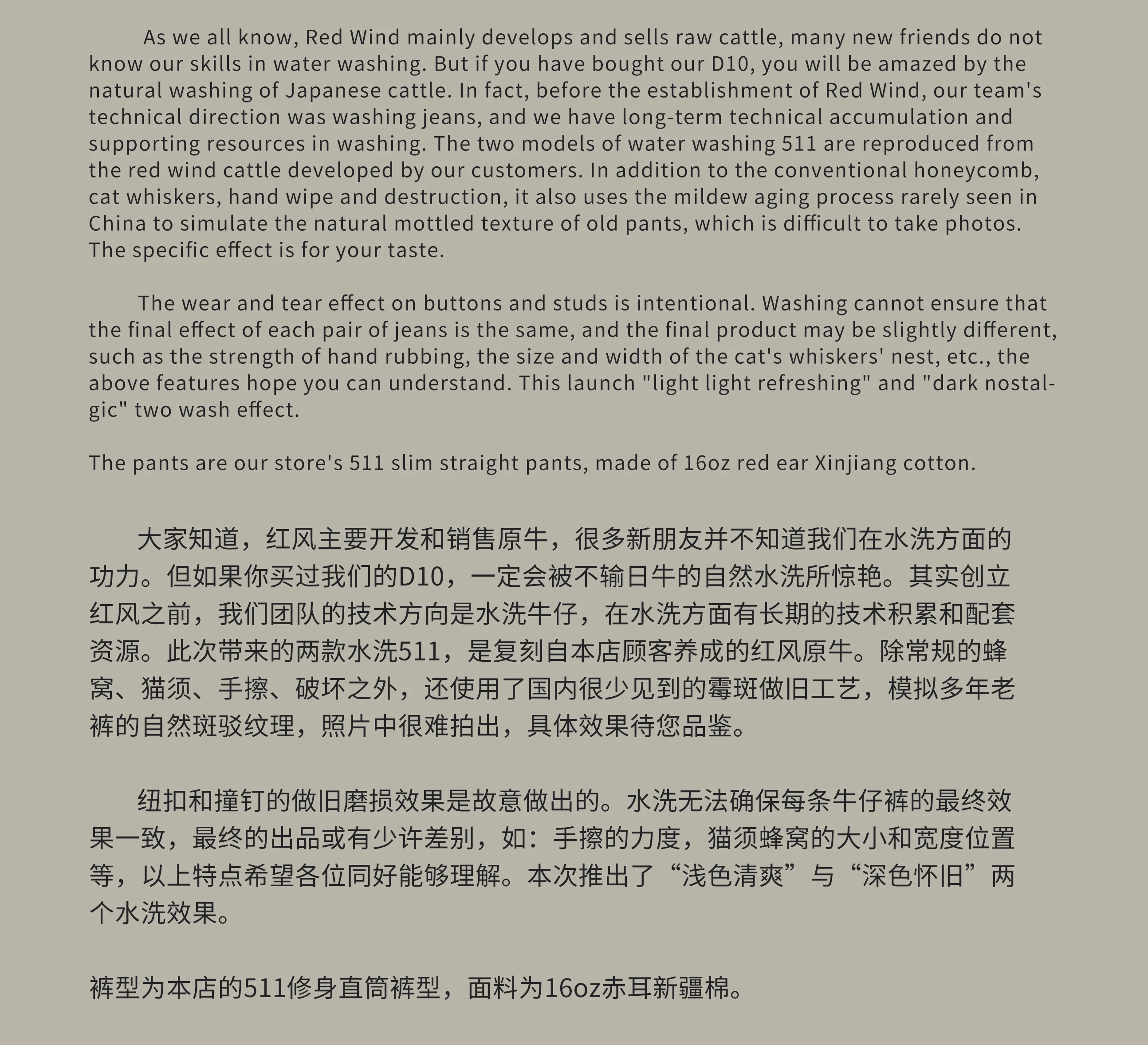 As we all know, Red Wind mainly develops and sells raw cattle, many new friends do not know our skills in water washing. But if you have bought our D10, you will be amazed by the natural washing of Japanese cattle. In fact, before the establishment of Red Wind, our team's technical direction was washing jeans, and we have long-term technical accumulation and supporting resources in washing. The two models of water washing 511 are reproduced from the red wind cattle developed by our customers. In addition to the conventional honeycomb, cat whiskers, hand wipe and destruction, it also uses the mildew aging process rarely seen in China to simulate the natural mottled texture of old pants, which is difficult to take photos. The specific effect is for your taste.

The wear and tear effect on buttons and studs is intentional. Washing cannot ensure that the final effect of each pair of jeans is the same, and the final product may be slightly different, such as the strength of hand rubbing, the size and width of the cat's whiskers' nest, etc., the above features hope you can understand. This launch "light light refreshing" and "dark nostalgic" two wash effect.

The pants are our store's 511 slim straight pants, made of 16oz red ear Xinjiang cotton.

大家知道，红风主要开发和销售原牛，很多新朋友并不知道我们在水洗方面的功力。但如果你买过我们的D10，一定会被不输日牛的自然水洗所惊艳。其实创立红风之前，我们团队的技术方向是水洗牛仔，在水洗方面有长期的技术积累和配套资源。此次带来的两款水洗511，是复刻自本店顾客养成的红风原牛。除常规的蜂窝、猫须、手擦、破坏之外，还使用了国内很少见到的霉斑做旧工艺，模拟多年老裤的自然斑驳纹理，照片中很难拍出，具体效果待您品鉴。

纽扣和撞钉的做旧磨损效果是故意做出的。水洗无法确保每条牛仔裤的最终效果一致，最终的出品或有少许差别，如：手擦的力度，猫须蜂窝的大小和宽度位置等，以上特点希望各位同好能够理解。本次推出了“浅色清爽”与“深色怀旧”两个水洗效果。

裤型为本店的511修身直筒裤型，面料为16oz赤耳新疆棉。